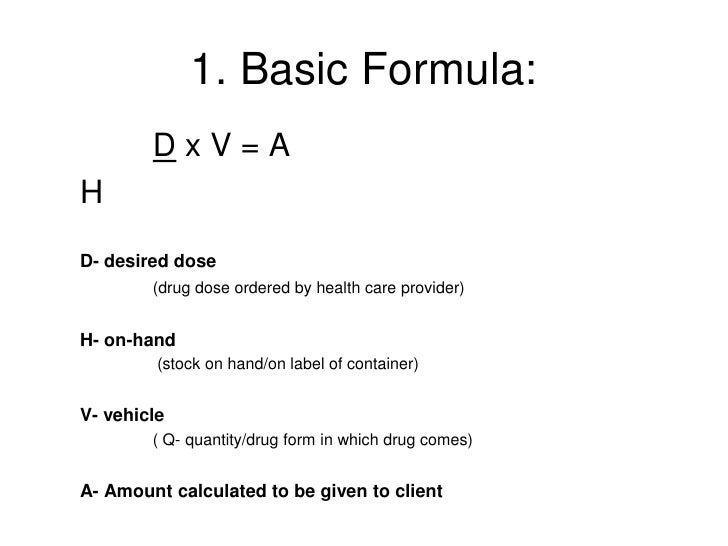 1. Basic Formula:

D x V = A
H

D- desired dose
(drug dose ordered by health care provider)

H- on-hand
(stock on hand/on label of container)

V- vehicle
( Q- quantity/drug form in which drug comes)

A- Amount calculated to be given to client